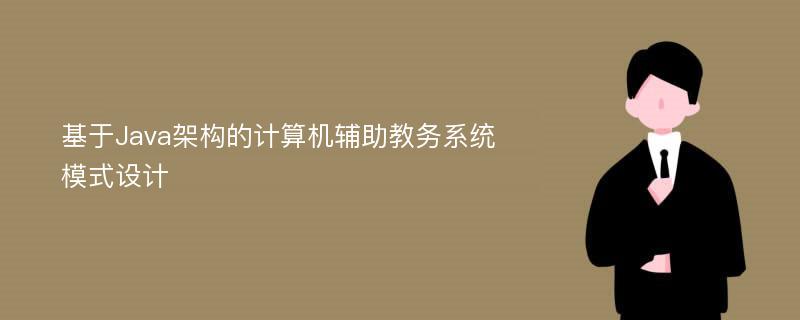 基于Java架构的计算机辅助教务系统模式设计